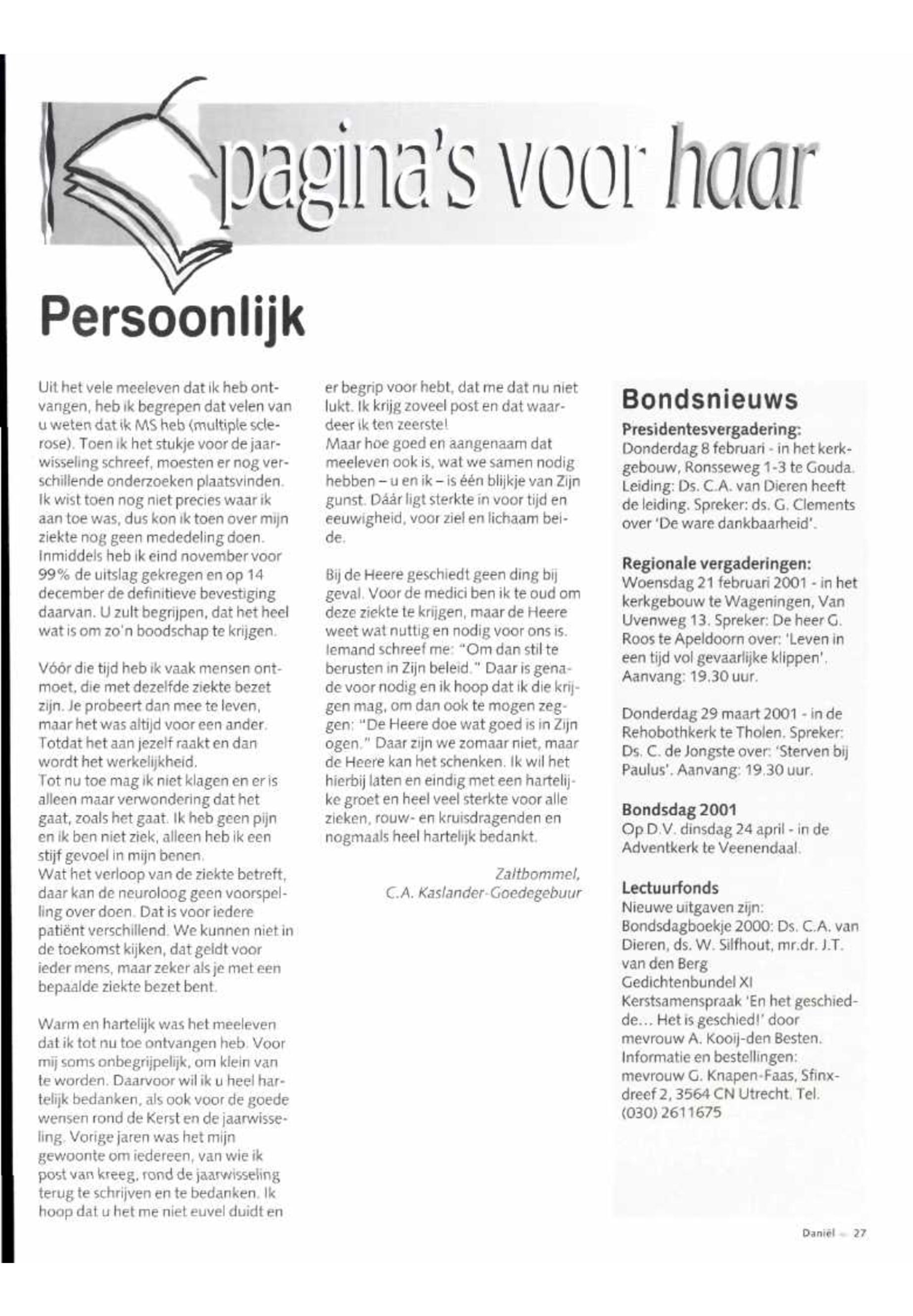 pagina's voor haar

Persoonlijk

Uit het vele meeleven dat ik heb ontvangen, heb ik begrepen dat velen van u weten dat ik MS heb (multiple sclerose). Toen ik het stukje voor de jaarwisseling schreef, moesten er nog verschillende onderzoeken plaatsvinden. Ik wist toen nog niet precies waar ik aan toe was, dus kon ik toen over mijn ziekte nog geen mededeling doen. Inmiddels heb ik eind november voor 99% de uitslag gekregen en op 14 december de definitieve bevestiging daarvan. U zult begrijpen, dat het heel wat is om zo'n boodschap te krijgen.

Vóór die tijd heb ik vaak mensen ontmoet, die met dezelfde ziekte bezet zijn. Je probeert dan mee te leven, maar het was altijd voor een ander. Totdat het aan jezelf raakt en dan wordt het werkelijkheid.
Tot nu toe mag ik niet klagen en er is alleen maar verwondering dat het gaat, zoals het gaat. Ik heb geen pijn en ik ben niet ziek, alleen heb ik een stijf gevoel in mijn benen.
Wat het verloop van de ziekte betreft, daar kan de neuroloog geen voorspelling over doen. Dat is voor iedere patiënt verschillend. We kunnen niet in de toekomst kijken, dat geldt voor ieder mens, maar zeker als je met een bepaalde ziekte bezet bent.

Warm en hartelijk was het meeleven dat ik tot nu toe ontvangen heb. Voor mij soms onbegrijpelijk, om klein van te worden. Daarvoor wil ik u heel hartelijk bedanken, als ook voor de goede wensen rond de Kerst en de jaarwisseling. Vorige jaren was het mijn gewoonte om iedereen, van wie ik post van kreeg, rond de jaarwisseling terug te schrijven en te bedanken. Ik hoop dat u het me niet euvel duidt en er begrip voor hebt, dat me dat nu niet lukt. Ik krijg zoveel post en dat waardeer ik ten zeerste!
Maar hoe goed en aangenaam dat meeleven ook is, wat we samen nodig hebben – u en ik – is één blijkje van Zijn gunst. Dáár ligt sterkte in voor tijd en eeuwigheid, voor ziel en lichaam beide.

Bij de Heere geschiedt geen ding bij geval. Voor de medici ben ik te oud om deze ziekte te krijgen, maar de Heere weet wat nuttig en nodig voor ons is. Iemand schreef me: "Om dan stil te berusten in Zijn beleid." Daar is genade voor nodig en ik hoop dat ik die krijgen mag, om dan ook te mogen zeggen: "De Heere doe wat goed is in Zijn ogen." Daar zijn we zomaar niet, maar de Heere kan het schenken. Ik wil het hierbij laten en eindig met een hartelijke groet en heel veel sterkte voor alle zieken, rouw- en kruisdragenden en nogmaals heel hartelijk bedankt.

Zaltbommel,
C.A. Kaslander-Goedegebuur

Bondsnieuws

Presidentesvergadering:
Donderdag 8 februari - in het kerkgebouw, Ronsseweg 1-3 te Gouda. Leiding: Ds. C.A. van Dieren heeft de leiding. Spreker: ds. G. Clements over 'De ware dankbaarheid'.

Regionale vergaderingen:
Woensdag 21 februari 2001 - in het kerkgebouw te Wageningen, Van Uvenweg 13. Spreker: De heer G. Roos te Apeldoorn over: 'Leven in een tijd vol gevaarlijke klippen'. Aanvang: 19.30 uur.

Donderdag 29 maart 2001 - in de Rehobothkerk te Tholen. Spreker: Ds. C. de Jongste over: 'Sterven bij Paulus'. Aanvang: 19.30 uur.

Bondsdag 2001
Op D.V. dinsdag 24 april - in de Adventkerk te Veenendaal.

Lectuurfonds
Nieuwe uitgaven zijn:
Bondsdagboekje 2000: Ds. C.A. van Dieren, ds. W. Silfhout, mr.dr. J.T. van den Berg
Gedichtenbundel XI
Kerstsamenspraak 'En het geschiedde... Het is geschied!' door mevrouw A. Kooij-den Besten.
Informatie en bestellingen: mevrouw G. Knapen-Faas, Sfinxdreef 2, 3564 CN Utrecht. Tel. (030) 2611675

Daniël – 27